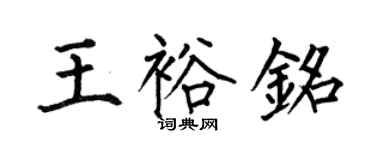 王裕銘

词典网